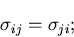 $\sigma_{ij} = \sigma_{ji};$